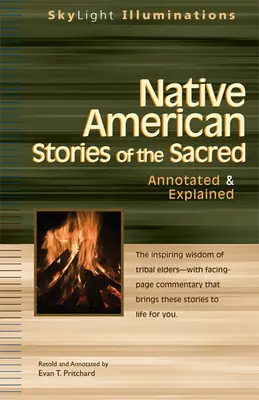 SkyLight Illuminations

Native American Stories of the Sacred

Annotated & Explained

The inspiring wisdom of tribal elders—with facing-page commentary that brings these stories to life for you.

Retold and Annotated by
Evan T. Pritchard